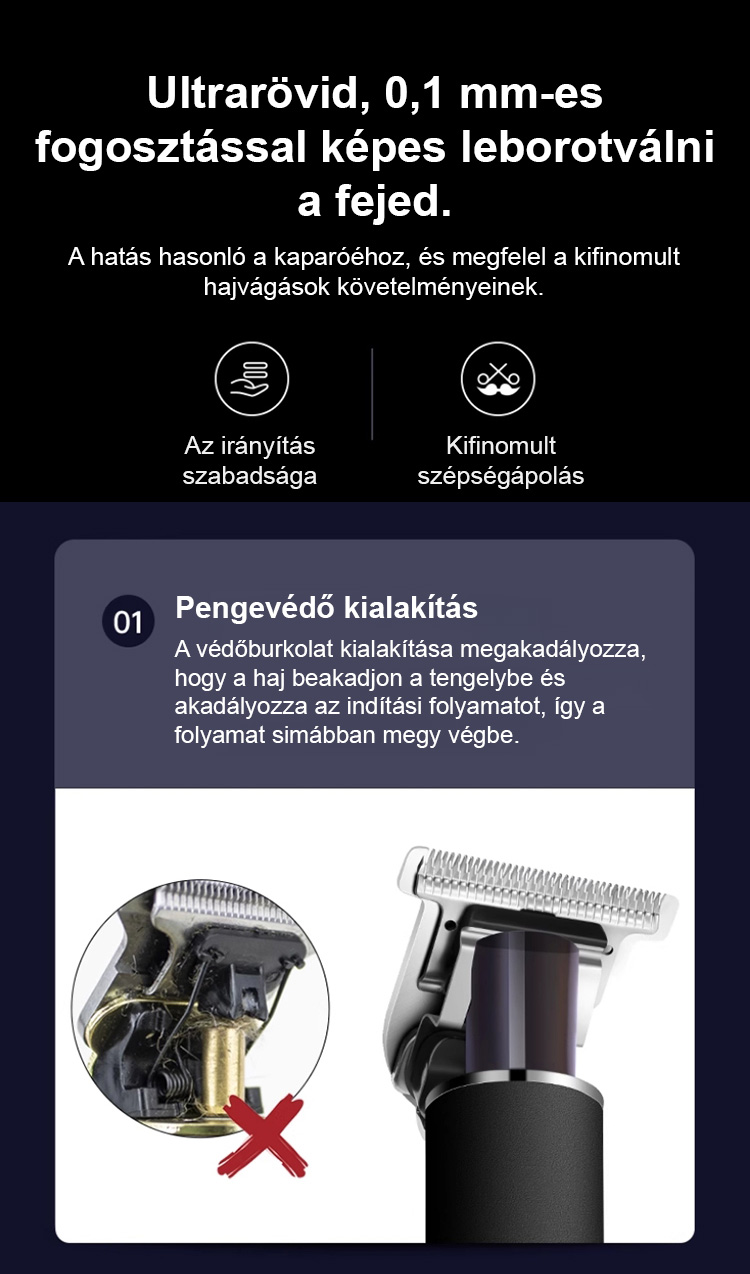 Ultrarövid, 0,1 mm-es fogosztással képes leborotválni a fejed.

A hatás hasonló a kaparóéhoz, és megfelel a kifinomult hajvágások követelményeinek.

Az irányítás szabadsága

Kifinomult szépségápolás

01

Pengevédő kialakítás

A védőburkolat kialakítása megakadályozza, hogy a haj beakadjon a tengelybe és akadályozza az indítási folyamatot, így a folyamat simábban megy végbe.